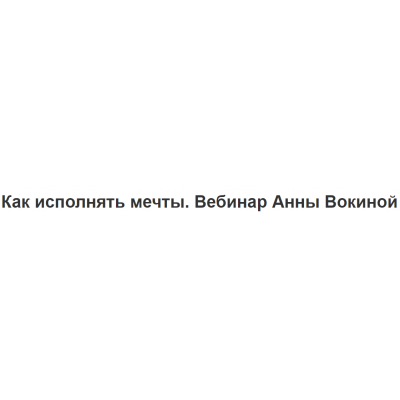 Как исполнять мечты. Вебинар Анны Вокиной